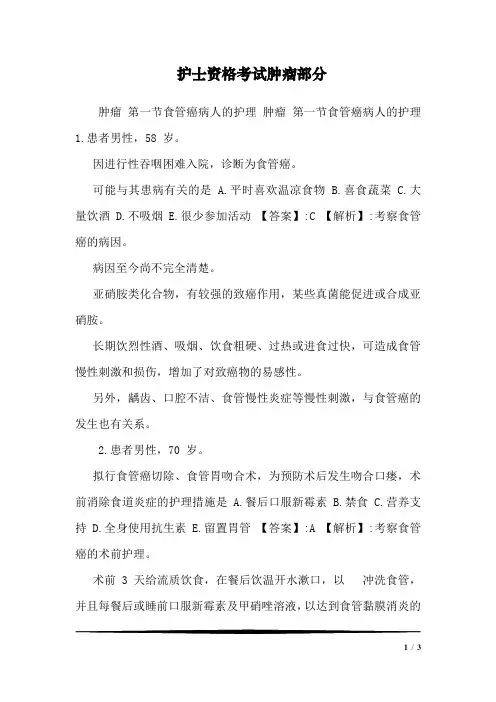 护士资格考试肿瘤部分

肿瘤 第一节食管癌病人的护理 肿瘤 第一节食管癌病人的护理 1.患者男性，58 岁。

因进行性吞咽困难入院，诊断为食管癌。

可能与其患病有关的是 A.平时喜欢温凉食物 B.喜食蔬菜 C.大量饮酒 D.不吸烟 E.很少参加活动 【答案】:C 【解析】:考察食管癌的病因。

病因至今尚不完全清楚。

亚硝胺类化合物，有较强的致癌作用，某些真菌能促进或合成亚硝胺。

长期饮烈性酒、吸烟、饮食粗硬、过热或进食过快，可造成食管慢性刺激和损伤，增加了对致癌物的易感性。

另外，龋齿、口腔不洁、食管慢性炎症等慢性刺激，与食管癌的发生也有关系。

2.患者男性，70 岁。

拟行食管癌切除、食管胃吻合术，为预防术后发生吻合口瘘，术前消除食道炎症的护理措施是 A.餐后口服新霉素 B.禁食 C.营养支持 D.全身使用抗生素 E.留置胃管 【答案】:A 【解析】:考察食管癌的术前护理。

术前 3 天给流质饮食，在餐后饮温开水漱口，以 冲洗食管，并且每餐后或睡前口服新霉素及甲硝唑溶液，以达到食管黏膜消炎的

1 / 3